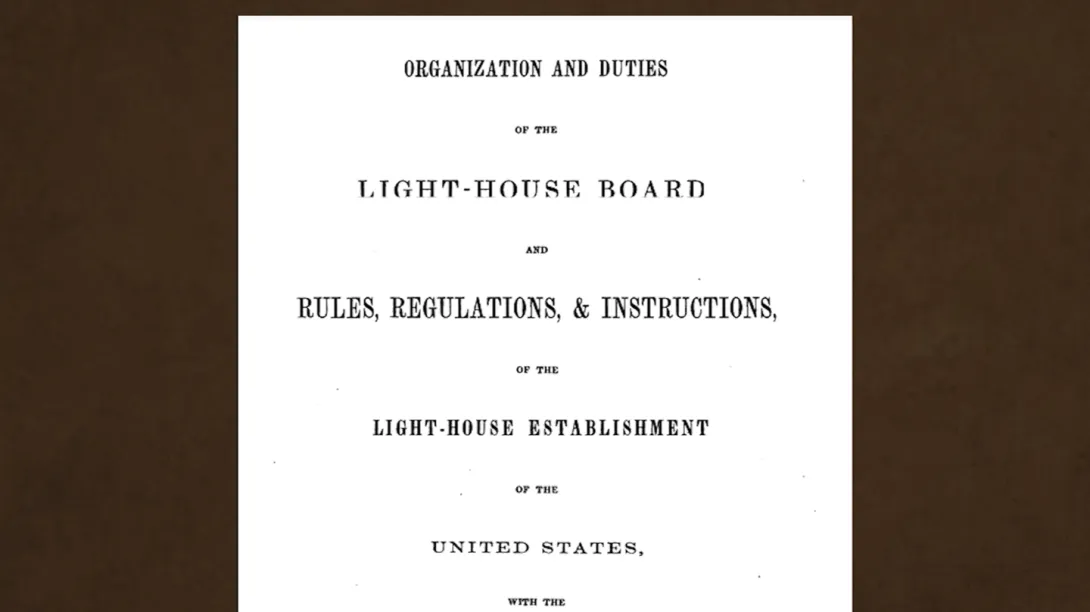 ORGANIZATION AND DUTIES

OF THE

LIGHT-HOUSE BOARD

AND

RULES, REGULATIONS, & INSTRUCTIONS,

OF THE

LIGHT-HOUSE ESTABLISHMENT

OF THE

UNITED STATES,

WITH THE